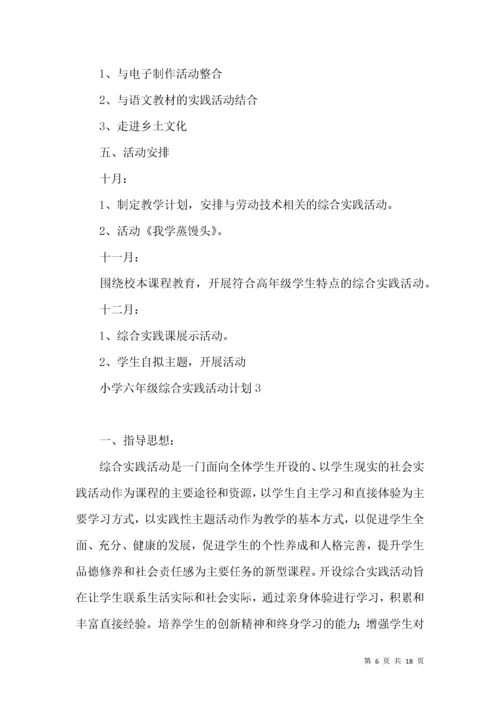 1、与电子制作活动整合

2、与语文教材的实践活动结合

3、走进乡土文化

五、活动安排

十月：

1、制定教学计划，安排与劳动技术相关的综合实践活动。

2、活动《我学蒸馒头》。

十一月：

围绕校本课程教育，开展符合高年级学生特点的综合实践活动。

十二月：

1、综合实践课展示活动。

2、学生自拟主题，开展活动

小学六年级综合实践活动计划 3

一、指导思想：

综合实践活动是一门面向全体学生开设的、以学生现实的社会实践活动作为课程的主要途径和资源，以学生自主学习和直接体验为主要学习方式，以实践性主题活动作为教学的基本方式，以促进学生全面、充分、健康的发展，促进学生的个性养成和人格完善，提升学生品德修养和社会责任感为主要任务的新型课程。开设综合实践活动旨在让学生联系生活实际和社会实际，通过亲身体验进行学习，积累和丰富直接经验。培养学生的创新精神和终身学习的能力；增强学生对

第 6 页 共 18 页